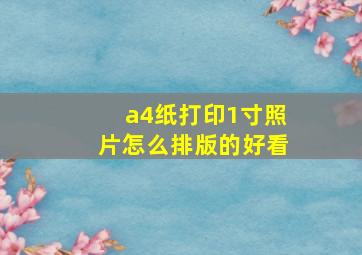 a4纸打印1寸照片怎么排版的好看